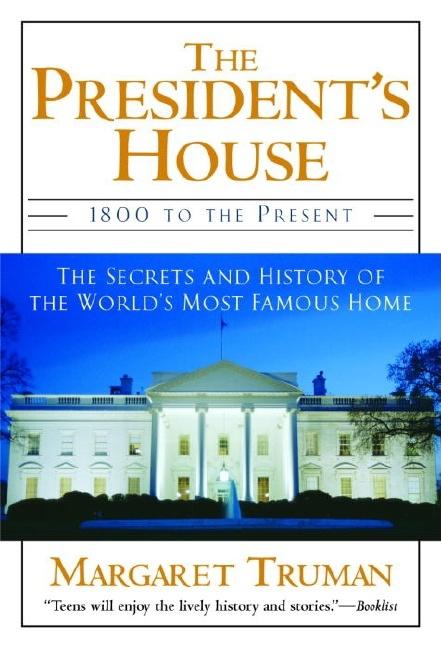 THE PRESIDENT'S HOUSE

1800 TO THE PRESENT

THE SECRETS AND HISTORY OF THE WORLD'S MOST FAMOUS HOME

MARGARET TRUMAN

"Teens will enjoy the lively history and stories."—Booklist